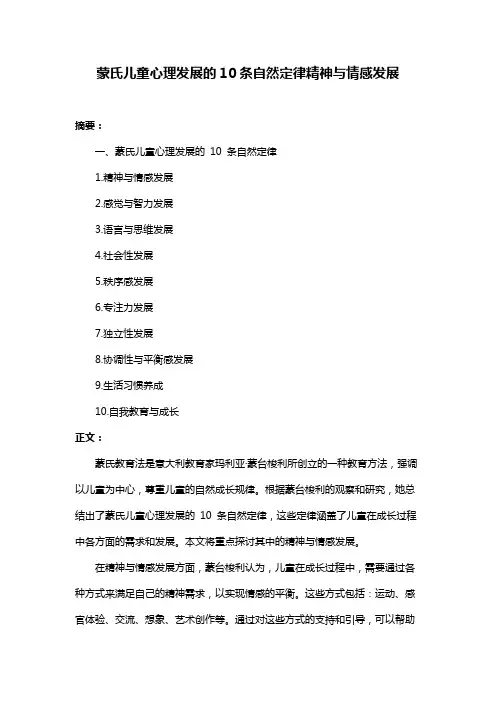 蒙氏儿童心理发展的10条自然定律精神与情感发展

摘要：

一、蒙氏儿童心理发展的 10 条自然定律

1.精神与情感发展

2.感觉与智力发展

3.语言与思维发展

4.社会性发展

5.秩序感发展

6.专注力发展

7.独立性发展

8.协调性与平衡感发展

9.生活习惯养成

10.自我教育与成长

正文：

蒙氏教育法是意大利教育家玛利亚·蒙台梭利所创立的一种教育方法，强调以儿童为中心，尊重儿童的自然成长规律。根据蒙台梭利的观察和研究，她总结出了蒙氏儿童心理发展的 10 条自然定律，这些定律涵盖了儿童在成长过程中各方面的需求和发展。本文将重点探讨其中的精神与情感发展。

在精神与情感发展方面，蒙台梭利认为，儿童在成长过程中，需要通过各种方式来满足自己的精神需求，以实现情感的平衡。这些方式包括：运动、感官体验、交流、想象、艺术创作等。通过对这些方式的支持和引导，可以帮助